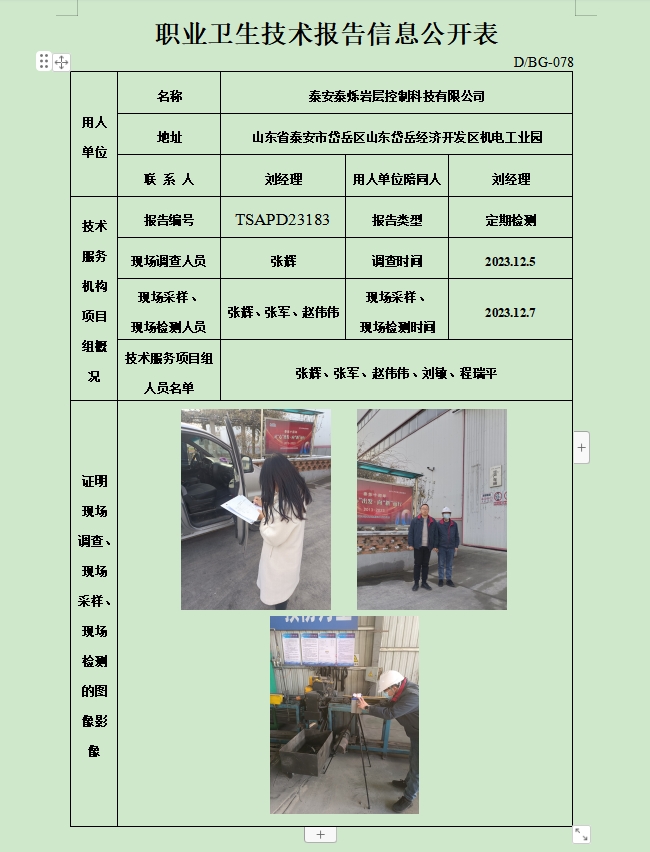 职业卫生技术报告信息公开表

D/BG-078

| 用人单位 | 名称 | 泰安泰烁岩层控制科技有限公司 | | |
|---|---|---|---|---|
| | 地址 | 山东省泰安市岱岳区山东岱岳经济开发区机电工业园 | | |
| | 联 系 人 | 刘经理 | 用人单位陪同人 | 刘经理 |
| 技术服务机构项目组概况 | 报告编号 | TSAPD23183 | 报告类型 | 定期检测 |
| | 现场调查人员 | 张辉 | 调查时间 | 2023.12.5 |
| | 现场采样、现场检测人员 | 张辉、张军、赵伟伟 | 现场采样、现场检测时间 | 2023.12.7 |
| | 技术服务项目组人员名单 | 张辉、张军、赵伟伟、刘敏、程瑞平 | | |
| 证明现场调查、现场采样、现场检测的图像影像 | | | | |